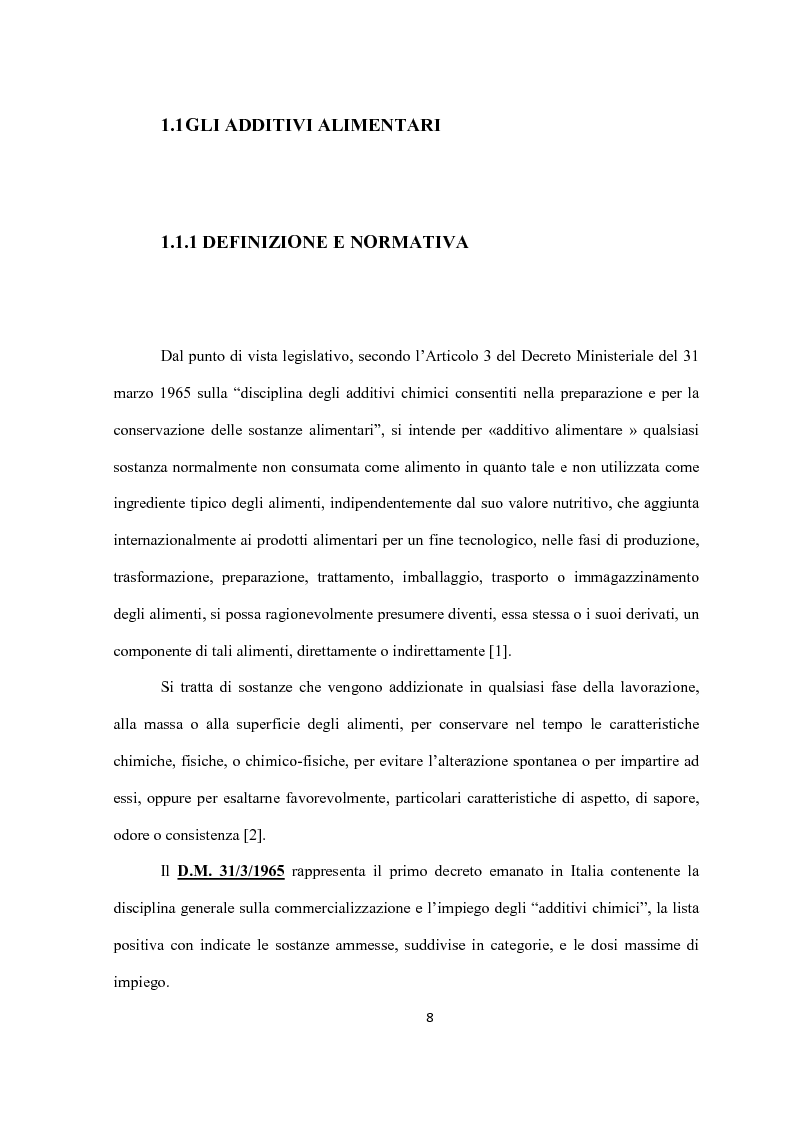 1.1GLI ADDITIVI ALIMENTARI

1.1.1 DEFINIZIONE E NORMATIVA

Dal punto di vista legislativo, secondo l'Articolo 3 del Decreto Ministeriale del 31 marzo 1965 sulla "disciplina degli additivi chimici consentiti nella preparazione e per la conservazione delle sostanze alimentari", si intende per «additivo alimentare » qualsiasi sostanza normalmente non consumata come alimento in quanto tale e non utilizzata come ingrediente tipico degli alimenti, indipendentemente dal suo valore nutritivo, che aggiunta internazionalmente ai prodotti alimentari per un fine tecnologico, nelle fasi di produzione, trasformazione, preparazione, trattamento, imballaggio, trasporto o immagazzinamento degli alimenti, si possa ragionevolmente presumere diventi, essa stessa o i suoi derivati, un componente di tali alimenti, direttamente o indirettamente [1].

Si tratta di sostanze che vengono addizionate in qualsiasi fase della lavorazione, alla massa o alla superficie degli alimenti, per conservare nel tempo le caratteristiche chimiche, fisiche, o chimico-fisiche, per evitare l'alterazione spontanea o per impartire ad essi, oppure per esaltarne favorevolmente, particolari caratteristiche di aspetto, di sapore, odore o consistenza [2].

Il D.M. 31/3/1965 rappresenta il primo decreto emanato in Italia contenente la disciplina generale sulla commercializzazione e l'impiego degli "additivi chimici", la lista positiva con indicate le sostanze ammesse, suddivise in categorie, e le dosi massime di impiego.

8